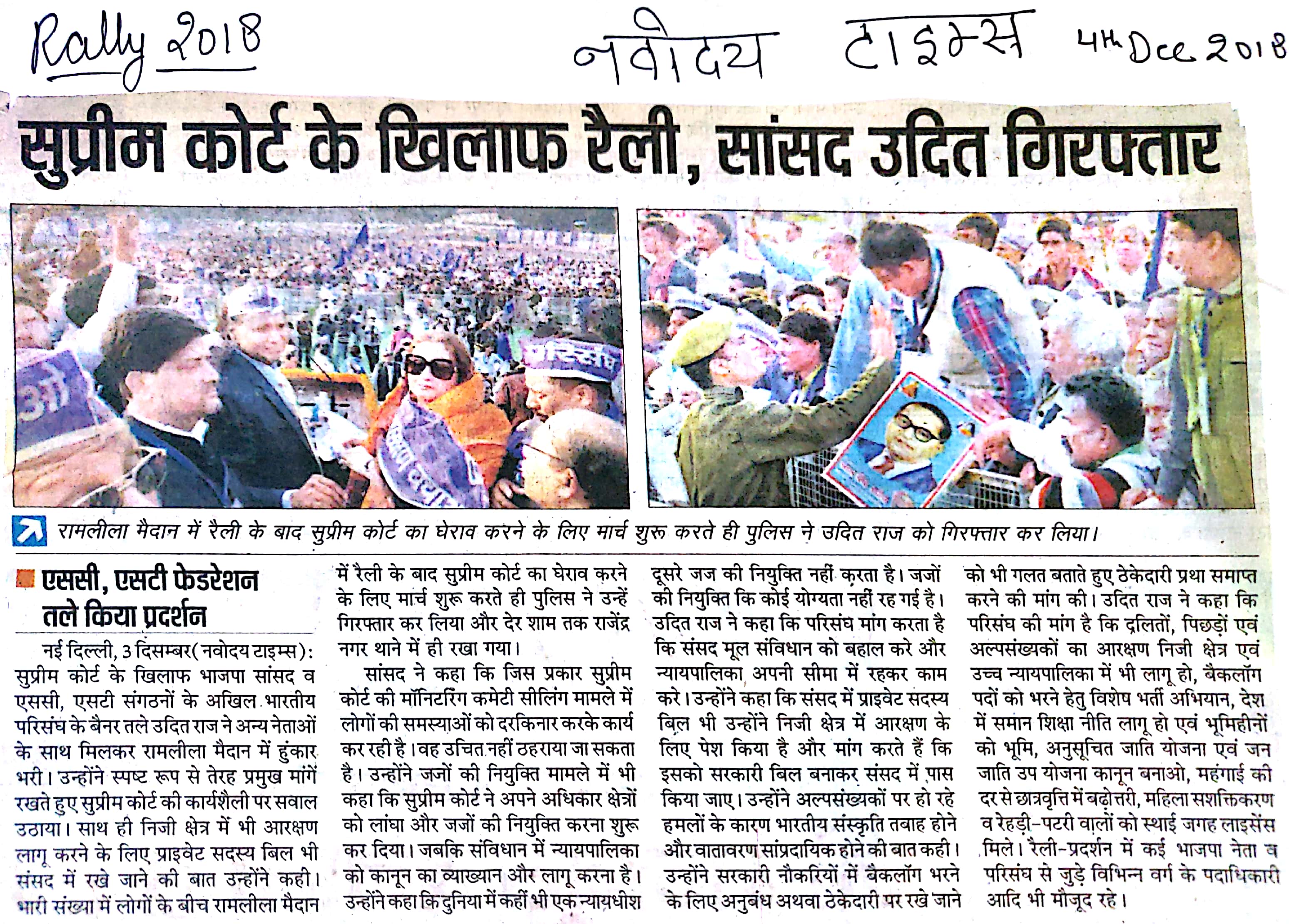 Rally 2018

नवोदय टाइम्स

4th Dec 2018

सुप्रीम कोर्ट के खिलाफ रैली, सांसद उदित गिरफ्तार

रामलीला मैदान में रैली के बाद सुप्रीम कोर्ट का घेराव करने के लिए मार्च शुरू करते ही पुलिस ने उदित राज को गिरफ्तार कर लिया।

एससी, एसटी फेडरेशन तले किया प्रदर्शन

नई दिल्ली, 3 दिसम्बर (नवोदय टाइम्स): सुप्रीम कोर्ट के खिलाफ भाजपा सांसद व एससी, एसटी संगठनों के अखिल भारतीय परिसंघ के बैनर तले उदित राज ने अन्य नेताओं के साथ मिलकर रामलीला मैदान में हुंकार भरी। उन्होंने स्पष्ट रूप से तेरह प्रमुख मांगें रखते हुए सुप्रीम कोर्ट की कार्यशैली पर सवाल उठाया। साथ ही निजी क्षेत्र में भी आरक्षण लागू करने के लिए प्राइवेट सदस्य बिल भी संसद में रखे जाने की बात उन्होंने कही। भारी संख्या में लोगों के बीच रामलीला मैदान में रैली के बाद सुप्रीम कोर्ट का घेराव करने के लिए मार्च शुरू करते ही पुलिस ने उन्हें गिरफ्तार कर लिया और देर शाम तक राजेंद्र नगर थाने में ही रखा गया।

सांसद ने कहा कि जिस प्रकार सुप्रीम कोर्ट की मॉनिटरिंग कमेटी सीलिंग मामले में लोगों की समस्याओं को दरकिनार करके कार्य कर रही है। वह उचित नहीं ठहराया जा सकता है। उन्होंने जजों की नियुक्ति मामले में भी कहा कि सुप्रीम कोर्ट ने अपने अधिकार क्षेत्रों को लांघा और जजों की नियुक्ति करना शुरू कर दिया। जबकि संविधान में न्यायपालिका को कानून का व्याख्यान और लागू करना है। उन्होंने कहा कि दुनिया में कहीं भी एक न्यायधीश दूसरे जज की नियुक्ति नहीं करता है। जजों की नियुक्ति कि कोई योग्यता नहीं रह गई है। उदित राज ने कहा कि परिसंघ मांग करता है कि संसद मूल संविधान को बहाल करे और न्यायपालिका अपनी सीमा में रहकर काम करे। उन्होंने कहा कि संसद में प्राइवेट सदस्य बिल भी उन्होंने निजी क्षेत्र में आरक्षण के लिए पेश किया है और मांग करते हैं कि इसको सरकारी बिल बनाकर संसद में पास किया जाए। उन्होंने अल्पसंख्यकों पर हो रहे हमलों के कारण भारतीय संस्कृति तबाह होने और वातावरण सांप्रदायिक होने की बात कही। उन्होंने सरकारी नौकरियों में बैकलॉग भरने के लिए अनुबंध अथवा ठेकेदारी पर रखे जाने को भी गलत बताते हुए ठेकेदारी प्रथा समाप्त करने की मांग की। उदित राज ने कहा कि परिसंघ की मांग है कि दलितों, पिछड़ों एवं अल्पसंख्यकों का आरक्षण निजी क्षेत्र एवं उच्च न्यायपालिका में भी लागू हो, बैकलॉग पदों को भरने हेतु विशेष भर्ती अभियान, देश में समान शिक्षा नीति लागू हो एवं भूमिहीनों को भूमि, अनुसूचित जाति योजना एवं जन जाति उप योजना कानून बनाओ, महंगाई की दर से छात्रवृत्ति में बढ़ोत्तरी, महिला सशक्तिकरण व रेहड़ी-पटरी वालों को स्थाई जगह लाइसेंस मिले। रैली-प्रदर्शन में कई भाजपा नेता व परिसंघ से जुड़े विभिन्न वर्ग के पदाधिकारी आदि भी मौजूद रहे।